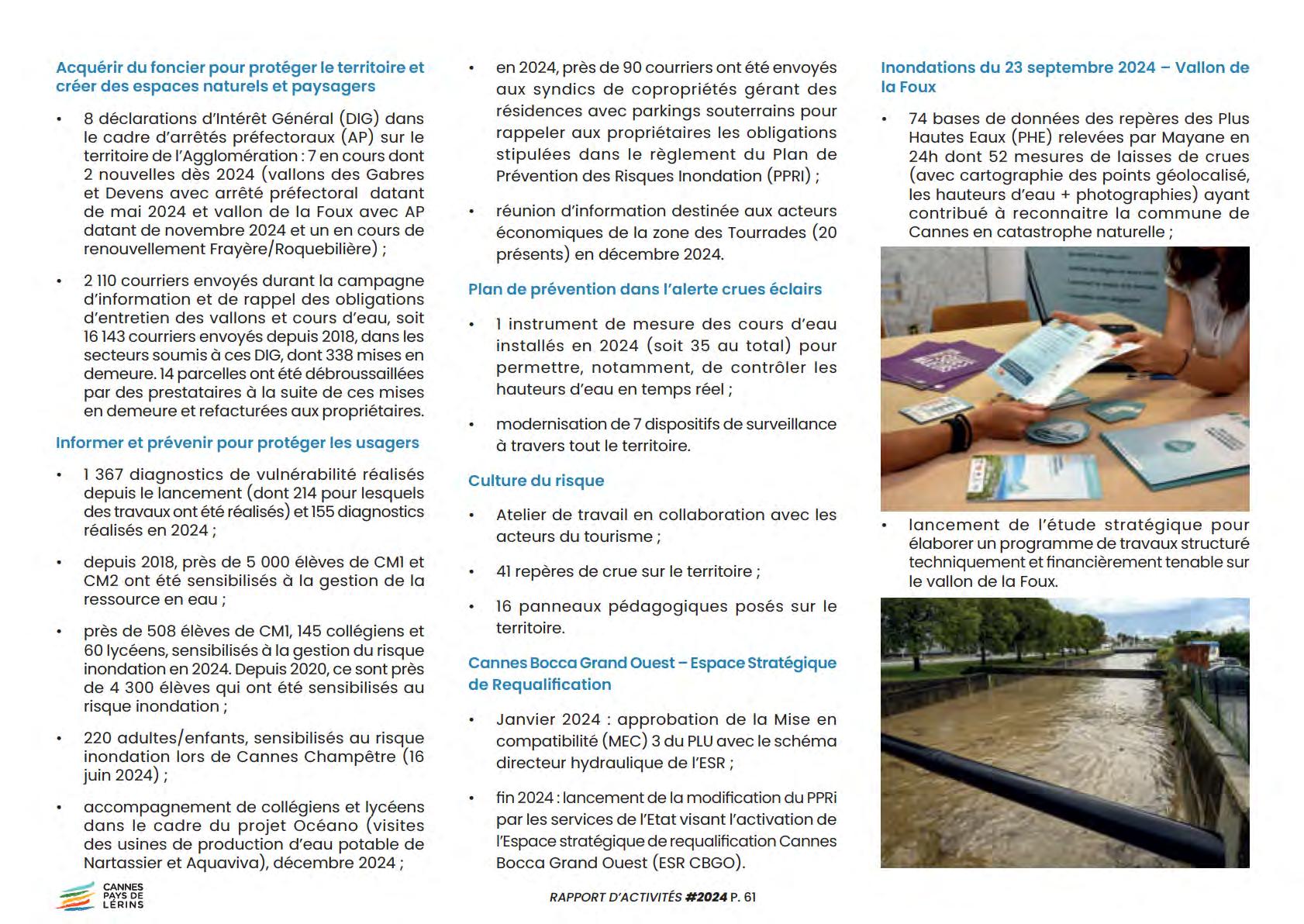 Acquérir du foncier pour protéger le territoire et créer des espaces naturels et paysagers

• 8 déclarations d'Intérêt Général (DIG) dans le cadre d'arrêtés préfectoraux (AP) sur le territoire de l'Agglomération : 7 en cours dont 2 nouvelles dès 2024 (vallons des Gabres et Devens avec arrêté préfectoral datant de mai 2024 et vallon de la Foux avec AP datant de novembre 2024 et un en cours de renouvellement Frayère/Roquebilière) ;

• 2 110 courriers envoyés durant la campagne d'information et de rappel des obligations d'entretien des vallons et cours d'eau, soit 16 143 courriers envoyés depuis 2018, dans les secteurs soumis à ces DIG, dont 338 mises en demeure. 14 parcelles ont été débroussaillées par des prestataires à la suite de ces mises en demeure et refacturées aux propriétaires.

Informer et prévenir pour protéger les usagers

• 1 367 diagnostics de vulnérabilité réalisés depuis le lancement (dont 214 pour lesquels des travaux ont été réalisés) et 155 diagnostics réalisés en 2024 ;

• depuis 2018, près de 5 000 élèves de CM1 et CM2 ont été sensibilisés à la gestion de la ressource en eau ;

• près de 508 élèves de CM1, 145 collégiens et 60 lycéens, sensibilisés à la gestion du risque inondation en 2024. Depuis 2020, ce sont près de 4 300 élèves qui ont été sensibilisés au risque inondation ;

• 220 adultes/enfants, sensibilisés au risque inondation lors de Cannes Champêtre (16 juin 2024) ;

• accompagnement de collégiens et lycéens dans le cadre du projet Océano (visites des usines de production d'eau potable de Nartassier et Aquaviva), décembre 2024 ;

• en 2024, près de 90 courriers ont été envoyés aux syndics de copropriétés gérant des résidences avec parkings souterrains pour rappeler aux propriétaires les obligations stipulées dans le règlement du Plan de Prévention des Risques Inondation (PPRI) ;

• réunion d'information destinée aux acteurs économiques de la zone des Tourrades (20 présents) en décembre 2024.

Plan de prévention dans l'alerte crues éclairs

• 1 instrument de mesure des cours d'eau installés en 2024 (soit 35 au total) pour permettre, notamment, de contrôler les hauteurs d'eau en temps réel ;

• modernisation de 7 dispositifs de surveillance à travers tout le territoire.

Culture du risque

• Atelier de travail en collaboration avec les acteurs du tourisme ;

• 41 repères de crue sur le territoire ;

• 16 panneaux pédagogiques posés sur le territoire.

Cannes Bocca Grand Ouest – Espace Stratégique de Requalification

• Janvier 2024 : approbation de la Mise en compatibilité (MEC) 3 du PLU avec le schéma directeur hydraulique de l'ESR ;

• fin 2024 : lancement de la modification du PPRi par les services de l'Etat visant l'activation de l'Espace stratégique de requalification Cannes Bocca Grand Ouest (ESR CBGO).

Inondations du 23 septembre 2024 – Vallon de la Foux

• 74 bases de données des repères des Plus Hautes Eaux (PHE) relevées par Mayane en 24h dont 52 mesures de laisses de crues (avec cartographie des points géolocalisé, les hauteurs d'eau + photographies) ayant contribué à reconnaitre la commune de Cannes en catastrophe naturelle ;

• lancement de l'étude stratégique pour élaborer un programme de travaux structuré techniquement et financièrement tenable sur le vallon de la Foux.

CANNES PAYS DE LÉRINS

RAPPORT D'ACTIVITÉS #2024 P. 61